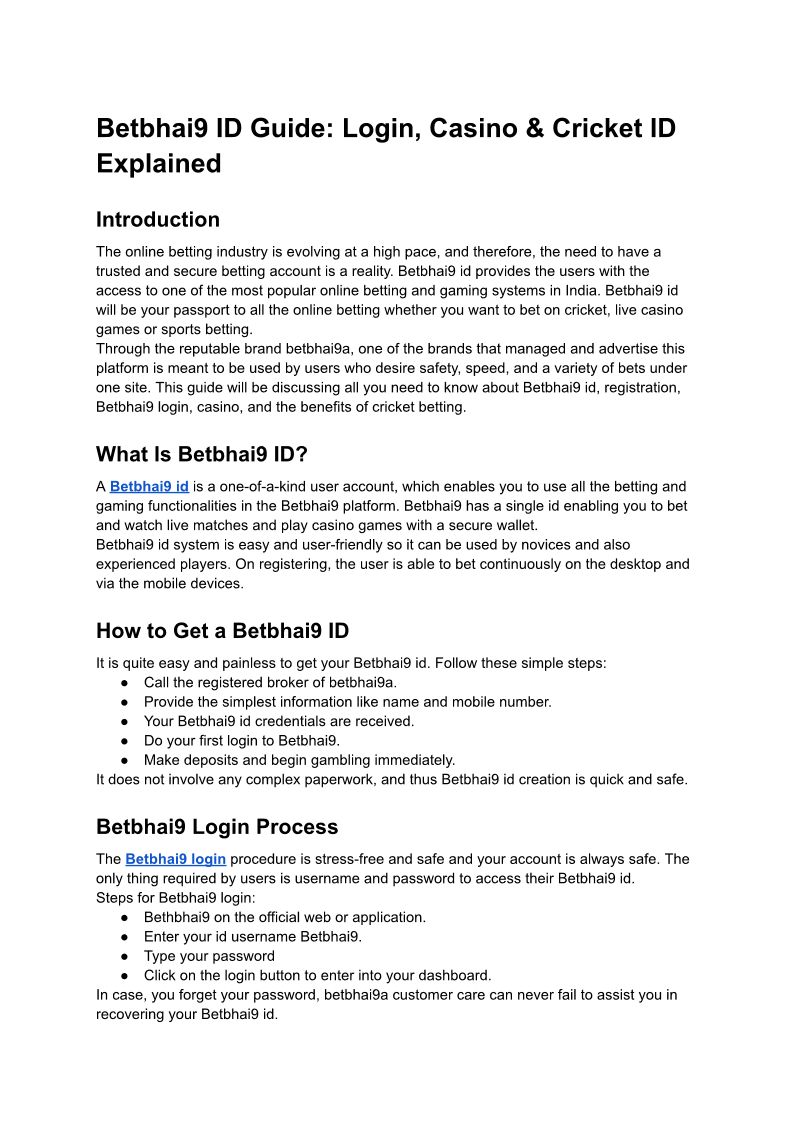 Betbhai9 ID Guide: Login, Casino & Cricket ID Explained

Introduction

The online betting industry is evolving at a high pace, and therefore, the need to have a trusted and secure betting account is a reality. Betbhai9 id provides the users with the access to one of the most popular online betting and gaming systems in India. Betbhai9 id will be your passport to all the online betting whether you want to bet on cricket, live casino games or sports betting.
Through the reputable brand betbhai9a, one of the brands that managed and advertise this platform is meant to be used by users who desire safety, speed, and a variety of bets under one site. This guide will be discussing all you need to know about Betbhai9 id, registration, Betbhai9 login, casino, and the benefits of cricket betting.

What Is Betbhai9 ID?

A Betbhai9 id is a one-of-a-kind user account, which enables you to use all the betting and gaming functionalities in the Betbhai9 platform. Betbhai9 has a single id enabling you to bet and watch live matches and play casino games with a secure wallet.
Betbhai9 id system is easy and user-friendly so it can be used by novices and also experienced players. On registering, the user is able to bet continuously on the desktop and via the mobile devices.

How to Get a Betbhai9 ID

It is quite easy and painless to get your Betbhai9 id. Follow these simple steps:
● Call the registered broker of betbhai9a.
● Provide the simplest information like name and mobile number.
● Your Betbhai9 id credentials are received.
● Do your first login to Betbhai9.
● Make deposits and begin gambling immediately.
It does not involve any complex paperwork, and thus Betbhai9 id creation is quick and safe.

Betbhai9 Login Process

The Betbhai9 login procedure is stress-free and safe and your account is always safe. The only thing required by users is username and password to access their Betbhai9 id.
Steps for Betbhai9 login:
● Bethbhai9 on the official web or application.
● Enter your id username Betbhai9.
● Type your password
● Click on the login button to enter into your dashboard.
In case, you forget your password, betbhai9a customer care can never fail to assist you in recovering your Betbhai9 id.